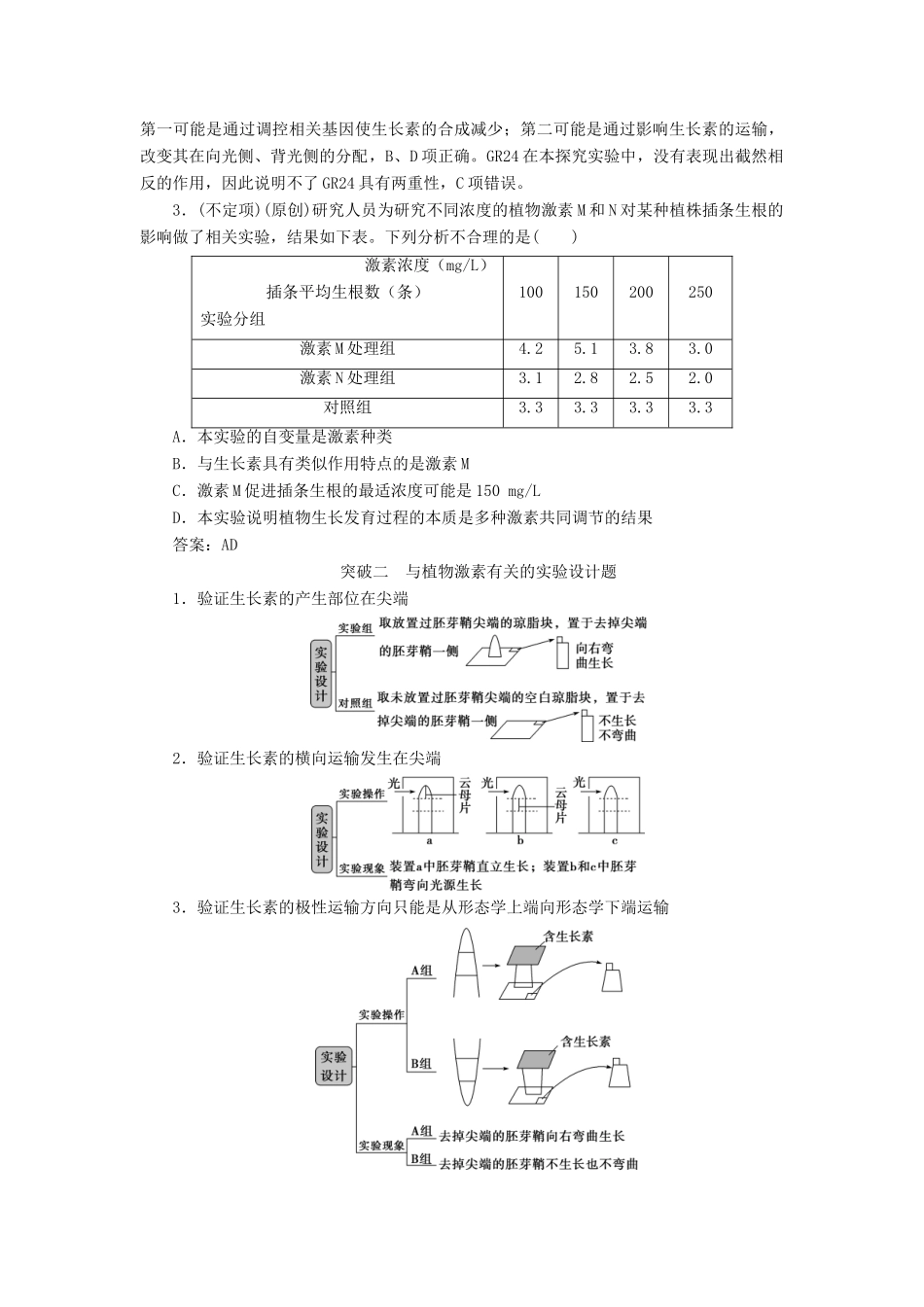 第一可能是通过调控相关基因使生长素的合成减少；第二可能是通过影响生长素的运输，改变其在向光侧、背光侧的分配，B、D项正确。GR24在本探究实验中，没有表现出截然相反的作用，因此说明不了GR24具有两重性，C项错误。

3．(不定项)(原创)研究人员为研究不同浓度的植物激素M和N对某种植株插条生根的影响做了相关实验，结果如下表。下列分析不合理的是(　　)

| 激素浓度（mg/L） 插条平均生根数（条） 实验分组 | 100 | 150 | 200 | 250 |
|---|---|---|---|---|
| 激素M处理组 | 4.2 | 5.1 | 3.8 | 3.0 |
| 激素N处理组 | 3.1 | 2.8 | 2.5 | 2.0 |
| 对照组 | 3.3 | 3.3 | 3.3 | 3.3 |

A．本实验的自变量是激素种类

B．与生长素具有类似作用特点的是激素M

C．激素M促进插条生根的最适浓度可能是150 mg/L

D．本实验说明植物生长发育过程的本质是多种激素共同调节的结果

答案：AD

突破二　与植物激素有关的实验设计题

1．验证生长素的产生部位在尖端

实验设计
实验组 取放置过胚芽鞘尖端的琼脂块，置于去掉尖端的胚芽鞘一侧
向右弯曲生长
对照组 取未放置过胚芽鞘尖端的空白琼脂块，置于去掉尖端的胚芽鞘一侧
不生长不弯曲

2．验证生长素的横向运输发生在尖端

实验设计
实验操作
光 云母片 a
光 云母片 b
光 c
实验现象 装置a中胚芽鞘直立生长；装置b和c中胚芽鞘弯向光源生长

3．验证生长素的极性运输方向只能是从形态学上端向形态学下端运输

实验设计
实验操作
A组 含生长素
B组 含生长素
实验现象
A组 去掉尖端的胚芽鞘向右弯曲生长
B组 去掉尖端的胚芽鞘不生长也不弯曲